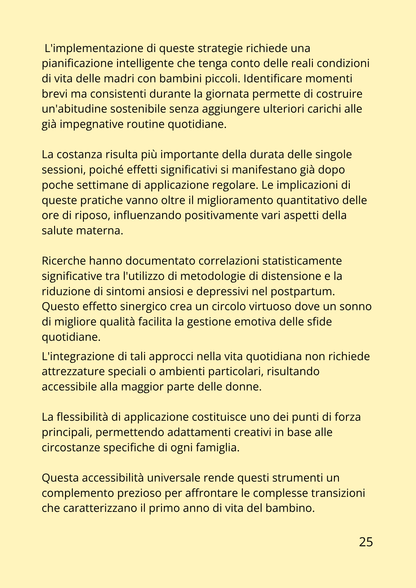 L'implementazione di queste strategie richiede una pianificazione intelligente che tenga conto delle reali condizioni di vita delle madri con bambini piccoli. Identificare momenti brevi ma consistenti durante la giornata permette di costruire un'abitudine sostenibile senza aggiungere ulteriori carichi alle già impegnative routine quotidiane.

La costanza risulta più importante della durata delle singole sessioni, poiché effetti significativi si manifestano già dopo poche settimane di applicazione regolare. Le implicazioni di queste pratiche vanno oltre il miglioramento quantitativo delle ore di riposo, influenzando positivamente vari aspetti della salute materna.

Ricerche hanno documentato correlazioni statisticamente significative tra l'utilizzo di metodologie di distensione e la riduzione di sintomi ansiosi e depressivi nel postpartum. Questo effetto sinergico crea un circolo virtuoso dove un sonno di migliore qualità facilita la gestione emotiva delle sfide quotidiane.

L'integrazione di tali approcci nella vita quotidiana non richiede attrezzature speciali o ambienti particolari, risultando accessibile alla maggior parte delle donne.

La flessibilità di applicazione costituisce uno dei punti di forza principali, permettendo adattamenti creativi in base alle circostanze specifiche di ogni famiglia.

Questa accessibilità universale rende questi strumenti un complemento prezioso per affrontare le complesse transizioni che caratterizzano il primo anno di vita del bambino.

25